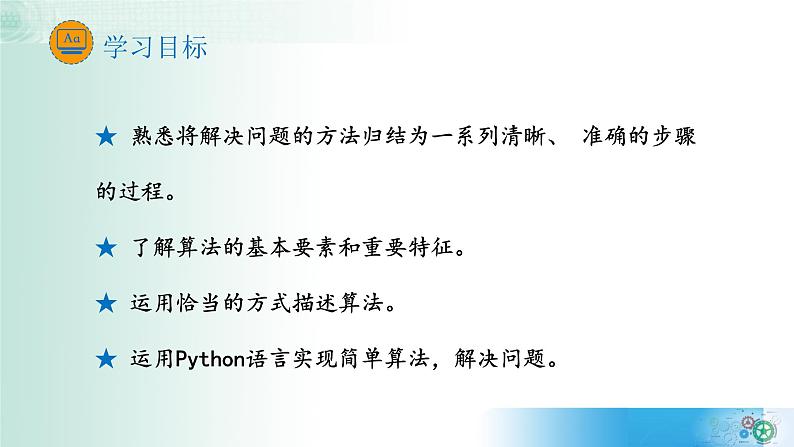 Aa

学习目标

★ 熟悉将解决问题的方法归结为一系列清晰、 准确的步骤的过程。

★ 了解算法的基本要素和重要特征。

★ 运用恰当的方式描述算法。

★ 运用Python语言实现简单算法，解决问题。